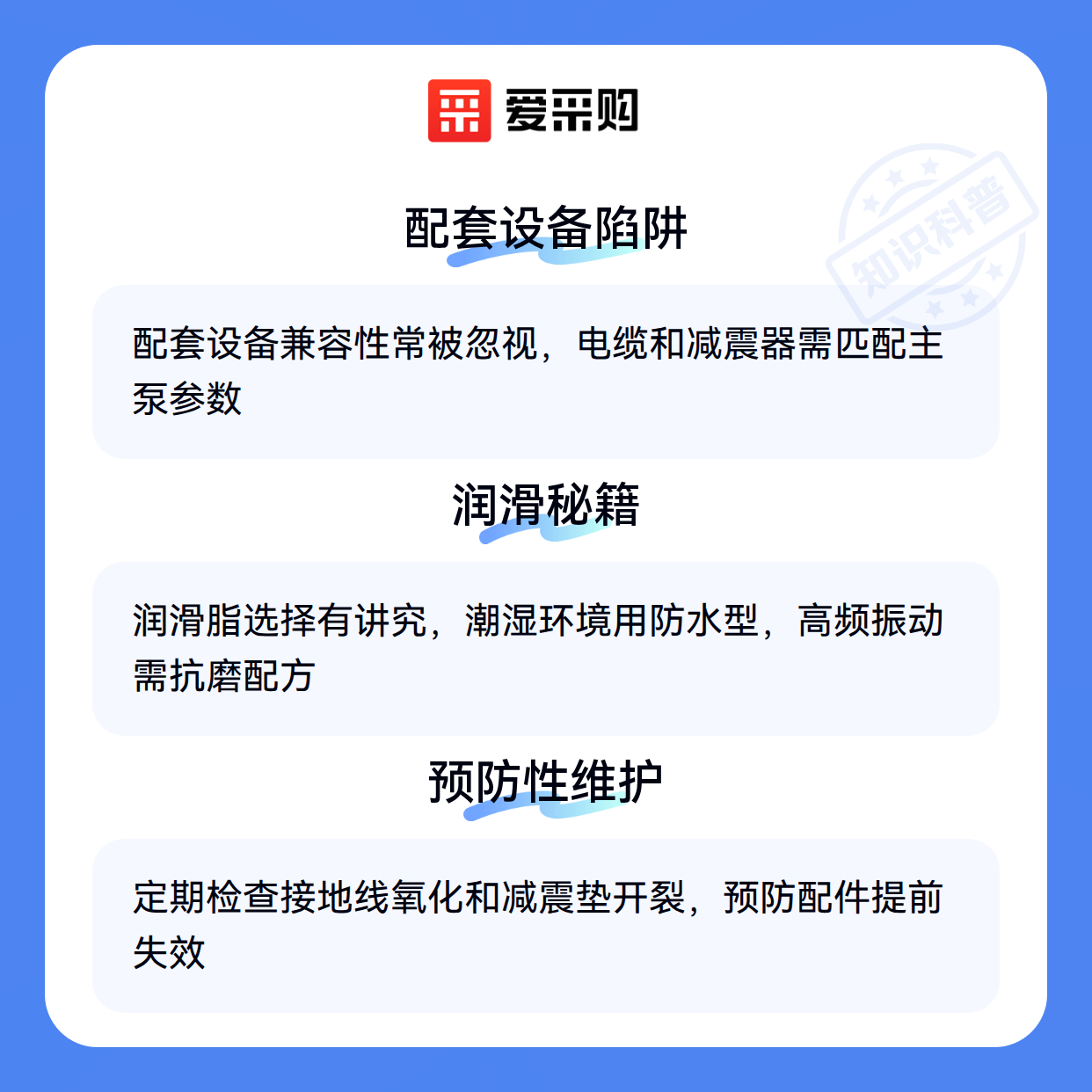 爱采购

配套设备陷阱

配套设备兼容性常被忽视，电缆和减震器需匹配主泵参数

润滑秘籍

润滑脂选择有讲究，潮湿环境用防水型，高频振动需抗磨配方

预防性维护

定期检查接地线氧化和减震垫开裂，预防配件提前失效

知识科普